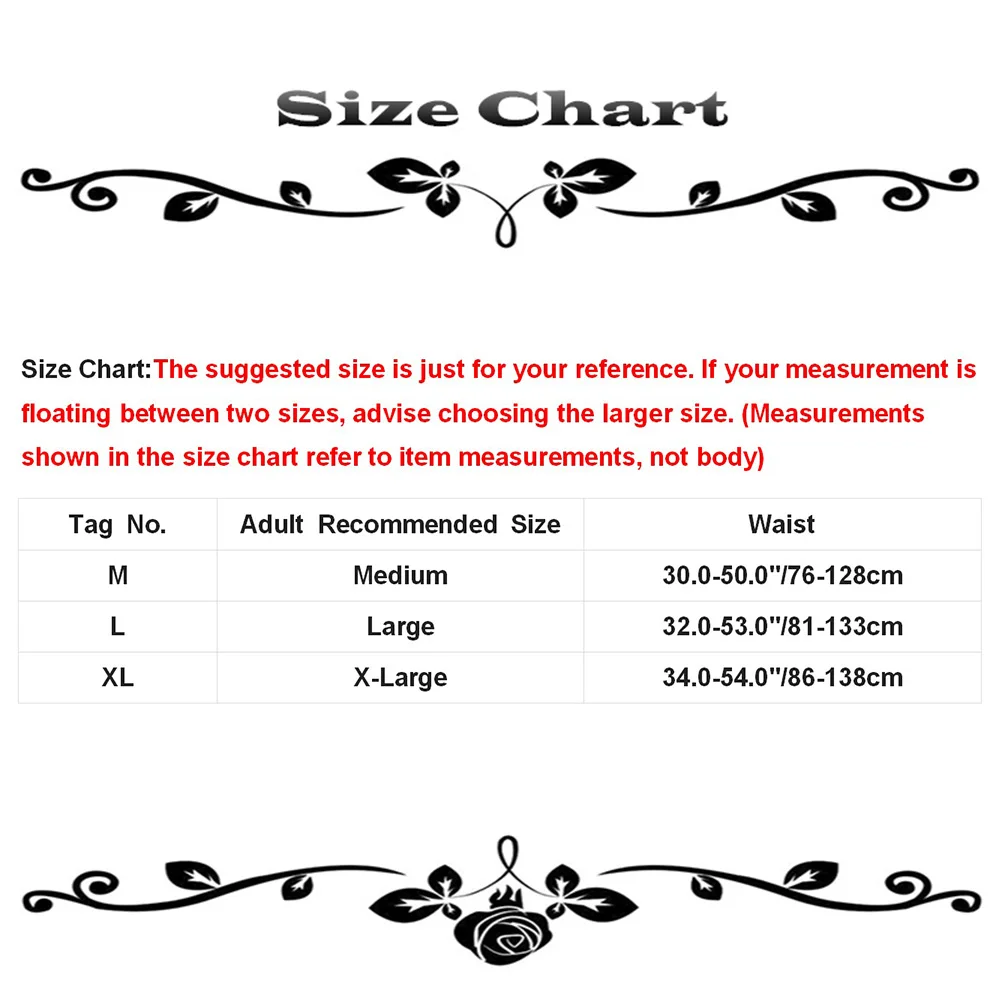 Size Chart

Size Chart:The suggested size is just for your reference. If your measurement is floating between two sizes, advise choosing the larger size. (Measurements shown in the size chart refer to item measurements, not body)

| Tag No. | Adult Recommended Size | Waist |
|---|---|---|
| M | Medium | 30.0-50.0"/76-128cm |
| L | Large | 32.0-53.0"/81-133cm |
| XL | X-Large | 34.0-54.0"/86-138cm |